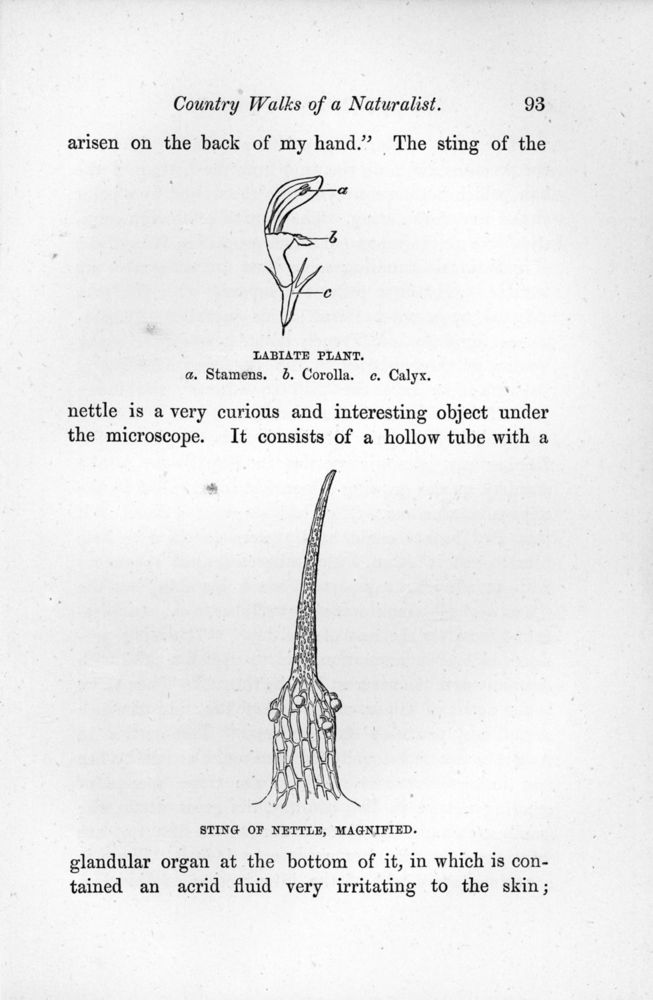 Country Walks of a Naturalist. 93

arisen on the back of my hand." The sting of the

a

b

c

LABIATE PLANT.
a. Stamens. b. Corolla. c. Calyx.

nettle is a very curious and interesting object under the microscope. It consists of a hollow tube with a

STING OF NETTLE, MAGNIFIED.

glandular organ at the bottom of it, in which is contained an acrid fluid very irritating to the skin;